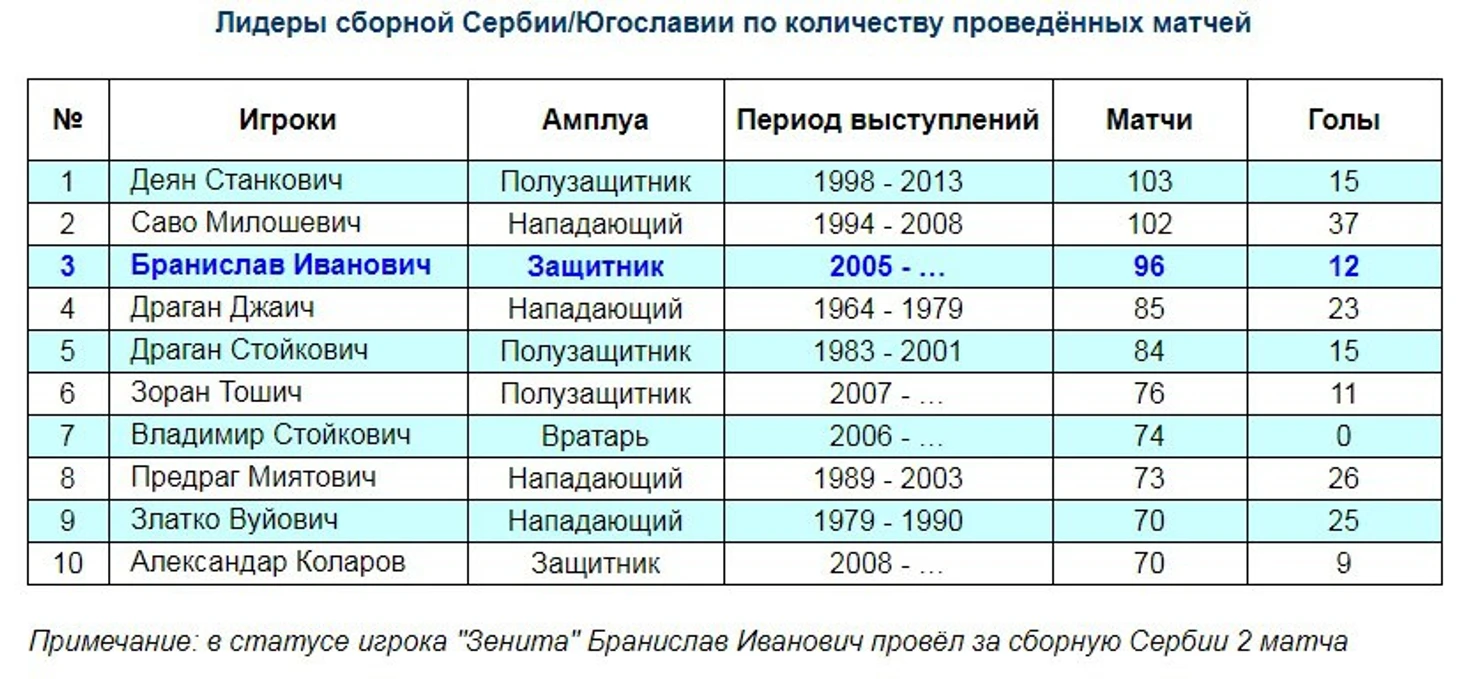 Лидеры сборной Сербии/Югославии по количеству проведённых матчей

| № | Игроки | Амплуа | Период выступлений | Матчи | Голы |
|---|---|---|---|---|---|
| 1 | Деян Станкович | Полузащитник | 1998 - 2013 | 103 | 15 |
| 2 | Саво Милошевич | Нападающий | 1994 - 2008 | 102 | 37 |
| 3 | Бранислав Иванович | Защитник | 2005 - ... | 96 | 12 |
| 4 | Драган Джаич | Нападающий | 1964 - 1979 | 85 | 23 |
| 5 | Драган Стойкович | Полузащитник | 1983 - 2001 | 84 | 15 |
| 6 | Зоран Тошич | Полузащитник | 2007 - ... | 76 | 11 |
| 7 | Владимир Стойкович | Вратарь | 2006 - ... | 74 | 0 |
| 8 | Предраг Миятович | Нападающий | 1989 - 2003 | 73 | 26 |
| 9 | Златко Вуйович | Нападающий | 1979 - 1990 | 70 | 25 |
| 10 | Александар Коларов | Защитник | 2008 - ... | 70 | 9 |

Примечание: в статусе игрока "Зенита" Бранислав Иванович провёл за сборную Сербии 2 матча